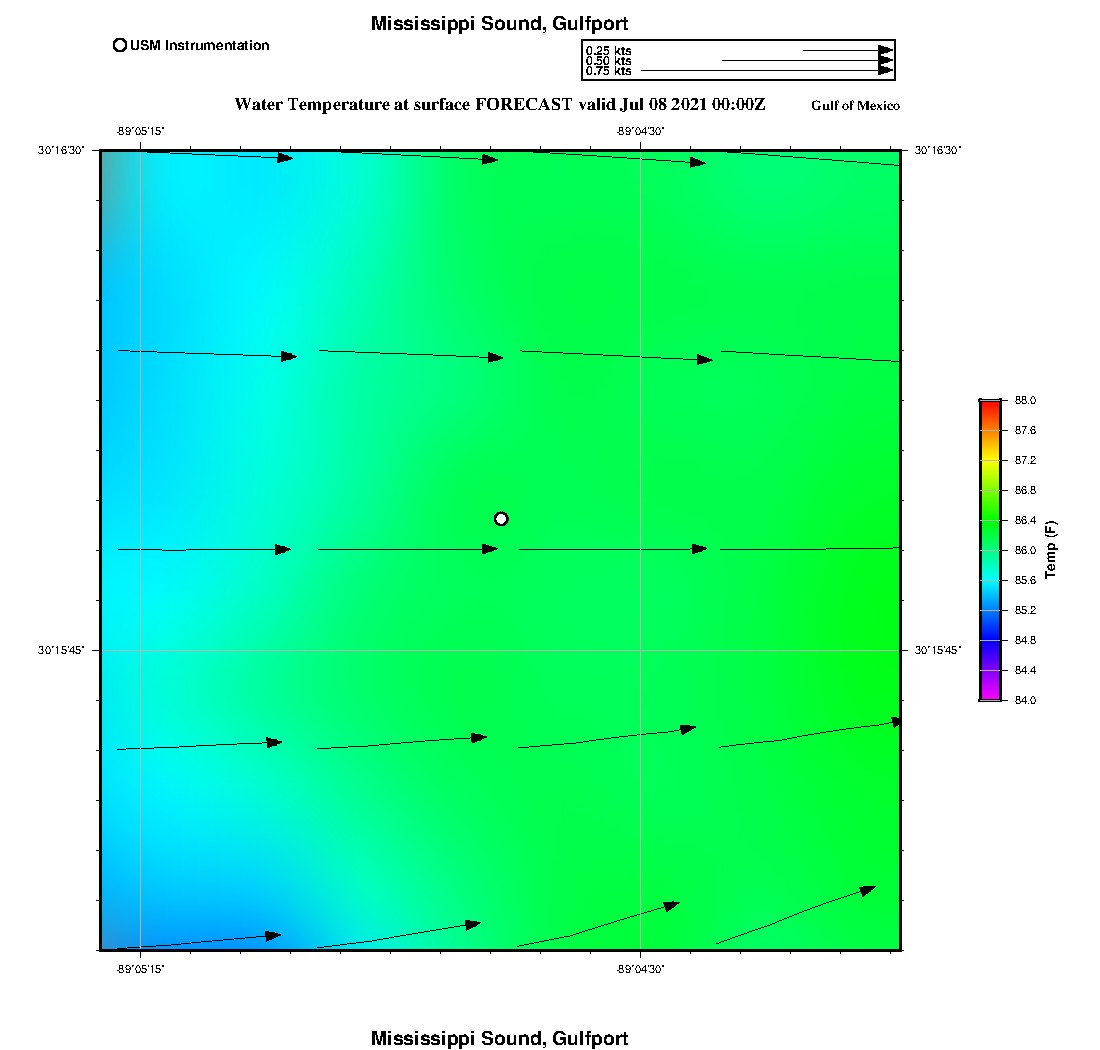 Mississippi Sound, Gulfport

USM Instrumentation

0.25 kts
0.50 kts
0.75 kts

Water Temperature at surface FORECAST valid Jul 08 2021 00:00Z

Gulf of Mexico

-89°05'15"

-89°04'30"

30°16'30"

30°16'30"

30°15'45"

30°15'45"

-89°05'15"

-89°04'30"

88.0
87.6
87.2
86.8
86.4
86.0
85.6
85.2
84.8
84.4
84.0

Temp (F)

Mississippi Sound, Gulfport